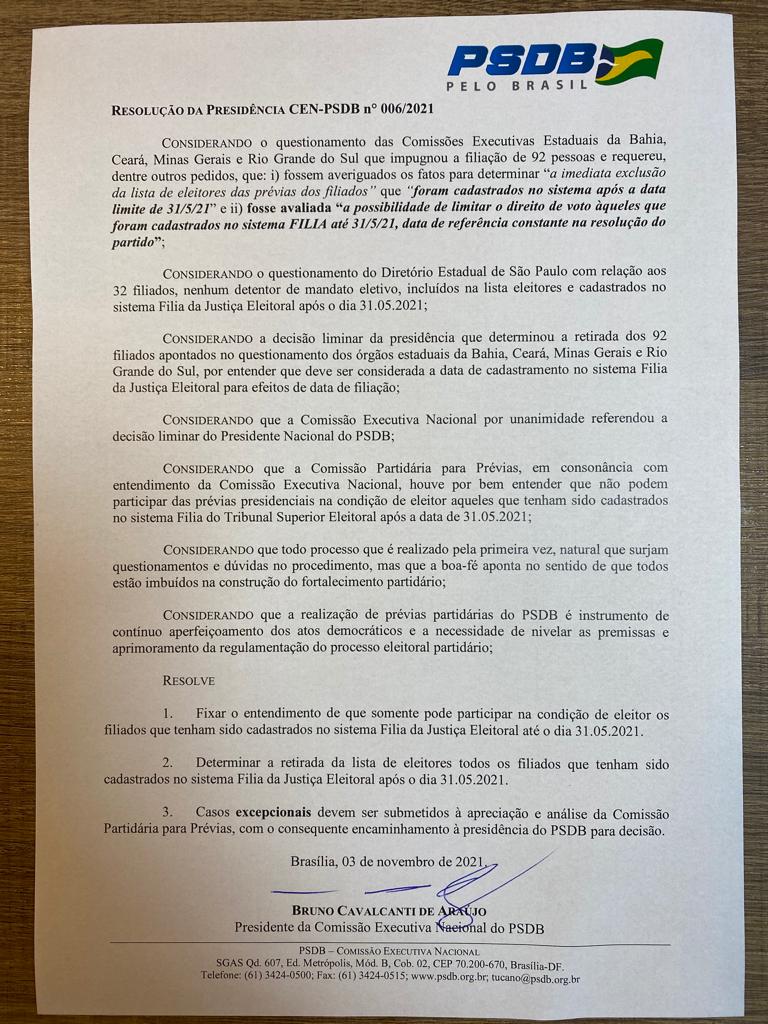 PSDB
PELO BRASIL

RESOLUÇÃO DA PRESIDÊNCIA CEN-PSDB nº 006/2021

CONSIDERANDO o questionamento das Comissões Executivas Estaduais da Bahia, Ceará, Minas Gerais e Rio Grande do Sul que impugnou a filiação de 92 pessoas e requereu, dentre outros pedidos, que: i) fossem averiguados os fatos para determinar "a imediata exclusão da lista de eleitores das prévias dos filiados" que "foram cadastrados no sistema após a data limite de 31/5/21" e ii) fosse avaliada "a possibilidade de limitar o direito de voto àqueles que foram cadastrados no sistema FILIA até 31/5/21, data de referência constante na resolução do partido";

CONSIDERANDO o questionamento do Diretório Estadual de São Paulo com relação aos 32 filiados, nenhum detentor de mandato eletivo, incluídos na lista eleitores e cadastrados no sistema Filia da Justiça Eleitoral após o dia 31.05.2021;

CONSIDERANDO a decisão liminar da presidência que determinou a retirada dos 92 filiados apontados no questionamento dos órgãos estaduais da Bahia, Ceará, Minas Gerais e Rio Grande do Sul, por entender que deve ser considerada a data de cadastramento no sistema Filia da Justiça Eleitoral para efeitos de data de filiação;

CONSIDERANDO que a Comissão Executiva Nacional por unanimidade referendou a decisão liminar do Presidente Nacional do PSDB;

CONSIDERANDO que a Comissão Partidária para Prévias, em consonância com entendimento da Comissão Executiva Nacional, houve por bem entender que não podem participar das prévias presidenciais na condição de eleitor aqueles que tenham sido cadastrados no sistema Filia do Tribunal Superior Eleitoral após a data de 31.05.2021;

CONSIDERANDO que todo processo que é realizado pela primeira vez, natural que surjam questionamentos e dúvidas no procedimento, mas que a boa-fé aponta no sentido de que todos estão imbuídos na construção do fortalecimento partidário;

CONSIDERANDO que a realização de prévias partidárias do PSDB é instrumento de contínuo aperfeiçoamento dos atos democráticos e a necessidade de nivelar as premissas e aprimoramento da regulamentação do processo eleitoral partidário;

RESOLVE

1. Fixar o entendimento de que somente pode participar na condição de eleitor os filiados que tenham sido cadastrados no sistema Filia da Justiça Eleitoral até o dia 31.05.2021.

2. Determinar a retirada da lista de eleitores todos os filiados que tenham sido cadastrados no sistema Filia da Justiça Eleitoral após o dia 31.05.2021.

3. Casos excepcionais devem ser submetidos à apreciação e análise da Comissão Partidária para Prévias, com o consequente encaminhamento à presidência do PSDB para decisão.

Brasília, 03 de novembro de 2021.

BRUNO CAVALCANTI DE ARAÚJO
Presidente da Comissão Executiva Nacional do PSDB

PSDB – COMISSÃO EXECUTIVA NACIONAL
SGAS Qd. 607, Ed. Metrópolis, Mód. B, Cob. 02, CEP 70.200-670, Brasília-DF.
Telefone: (61) 3424-0500; Fax: (61) 3424-0515; www.psdb.org.br; tucano@psdb.org.br